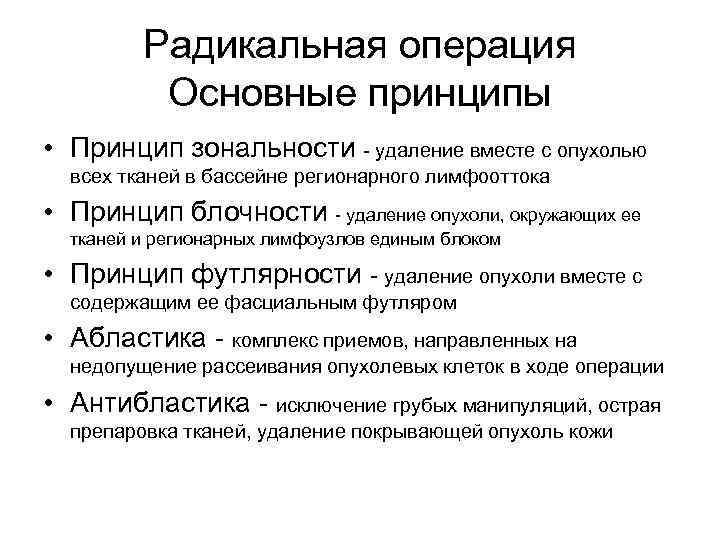 Радикальная операция
Основные принципы

• Принцип зональности - удаление вместе с опухолью всех тканей в бассейне регионарного лимфооттока
• Принцип блочности - удаление опухоли, окружающих ее тканей и регионарных лимфоузлов единым блоком
• Принцип футлярности - удаление опухоли вместе с содержащим ее фасциальным футляром
• Абластика - комплекс приемов, направленных на недопущение рассеивания опухолевых клеток в ходе операции
• Антибластика - исключение грубых манипуляций, острая препаровка тканей, удаление покрывающей опухоль кожи